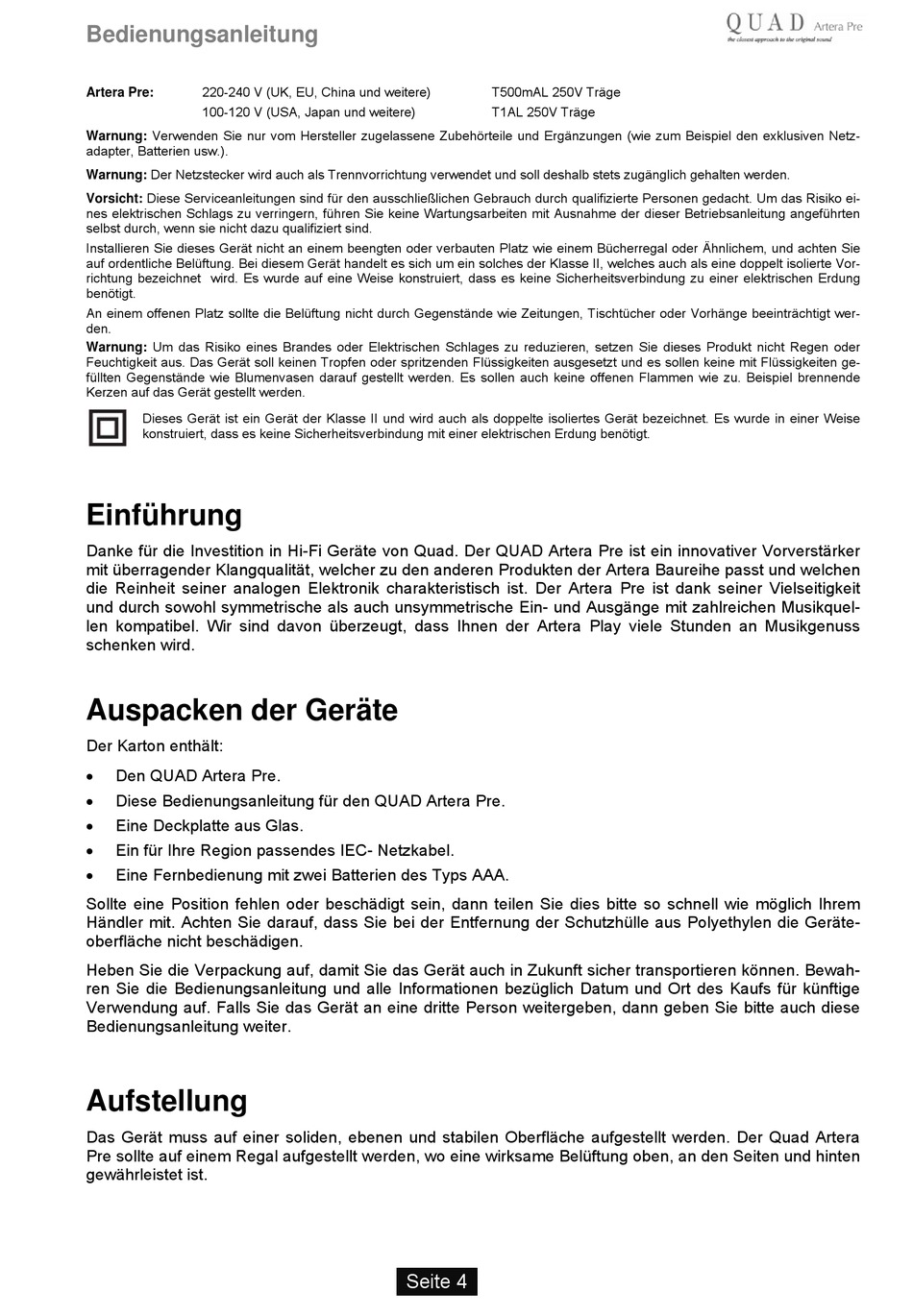 Bedienungsanleitung

QUAD Artera Pre
the closest approach to the original sound

| Artera Pre: | 220-240 V (UK, EU, China und weitere) | T500mAL 250V Träge |
|---|---|---|
| | 100-120 V (USA, Japan und weitere) | T1AL 250V Träge |

Warnung: Verwenden Sie nur vom Hersteller zugelassene Zubehörteile und Ergänzungen (wie zum Beispiel den exklusiven Netzadapter, Batterien usw.).

Warnung: Der Netzstecker wird auch als Trennvorrichtung verwendet und soll deshalb stets zugänglich gehalten werden.

Vorsicht: Diese Serviceanleitungen sind für den ausschließlichen Gebrauch durch qualifizierte Personen gedacht. Um das Risiko eines elektrischen Schlags zu verringern, führen Sie keine Wartungsarbeiten mit Ausnahme der dieser Betriebsanleitung angeführten selbst durch, wenn sie nicht dazu qualifiziert sind.

Installieren Sie dieses Gerät nicht an einem beengten oder verbauten Platz wie einem Bücherregal oder Ähnlichem, und achten Sie auf ordentliche Belüftung. Bei diesem Gerät handelt es sich um ein solches der Klasse II, welches auch als eine doppelt isolierte Vorrichtung bezeichnet wird. Es wurde auf eine Weise konstruiert, dass es keine Sicherheitsverbindung zu einer elektrischen Erdung benötigt.

An einem offenen Platz sollte die Belüftung nicht durch Gegenstände wie Zeitungen, Tischtücher oder Vorhänge beeinträchtigt werden.

Warnung: Um das Risiko eines Brandes oder Elektrischen Schlages zu reduzieren, setzen Sie dieses Produkt nicht Regen oder Feuchtigkeit aus. Das Gerät soll keinen Tropfen oder spritzenden Flüssigkeiten ausgesetzt und es sollen keine mit Flüssigkeiten gefüllten Gegenstände wie Blumenvasen darauf gestellt werden. Es sollen auch keine offenen Flammen wie zu. Beispiel brennende Kerzen auf das Gerät gestellt werden.

Dieses Gerät ist ein Gerät der Klasse II und wird auch als doppelte isoliertes Gerät bezeichnet. Es wurde in einer Weise konstruiert, dass es keine Sicherheitsverbindung mit einer elektrischen Erdung benötigt.

Einführung

Danke für die Investition in Hi-Fi Geräte von Quad. Der QUAD Artera Pre ist ein innovativer Vorverstärker mit überragender Klangqualität, welcher zu den anderen Produkten der Artera Baureihe passt und welchen die Reinheit seiner analogen Elektronik charakteristisch ist. Der Artera Pre ist dank seiner Vielseitigkeit und durch sowohl symmetrische als auch unsymmetrische Ein- und Ausgänge mit zahlreichen Musikquellen kompatibel. Wir sind davon überzeugt, dass Ihnen der Artera Play viele Stunden an Musikgenuss schenken wird.

Auspacken der Geräte

Der Karton enthält:

• Den QUAD Artera Pre.
• Diese Bedienungsanleitung für den QUAD Artera Pre.
• Eine Deckplatte aus Glas.
• Ein für Ihre Region passendes IEC- Netzkabel.
• Eine Fernbedienung mit zwei Batterien des Typs AAA.

Sollte eine Position fehlen oder beschädigt sein, dann teilen Sie dies bitte so schnell wie möglich Ihrem Händler mit. Achten Sie darauf, dass Sie bei der Entfernung der Schutzhülle aus Polyethylen die Geräteoberfläche nicht beschädigen.

Heben Sie die Verpackung auf, damit Sie das Gerät auch in Zukunft sicher transportieren können. Bewahren Sie die Bedienungsanleitung und alle Informationen bezüglich Datum und Ort des Kaufs für künftige Verwendung auf. Falls Sie das Gerät an eine dritte Person weitergeben, dann geben Sie bitte auch diese Bedienungsanleitung weiter.

Aufstellung

Das Gerät muss auf einer soliden, ebenen und stabilen Oberfläche aufgestellt werden. Der Quad Artera Pre sollte auf einem Regal aufgestellt werden, wo eine wirksame Belüftung oben, an den Seiten und hinten gewährleistet ist.

Seite 4